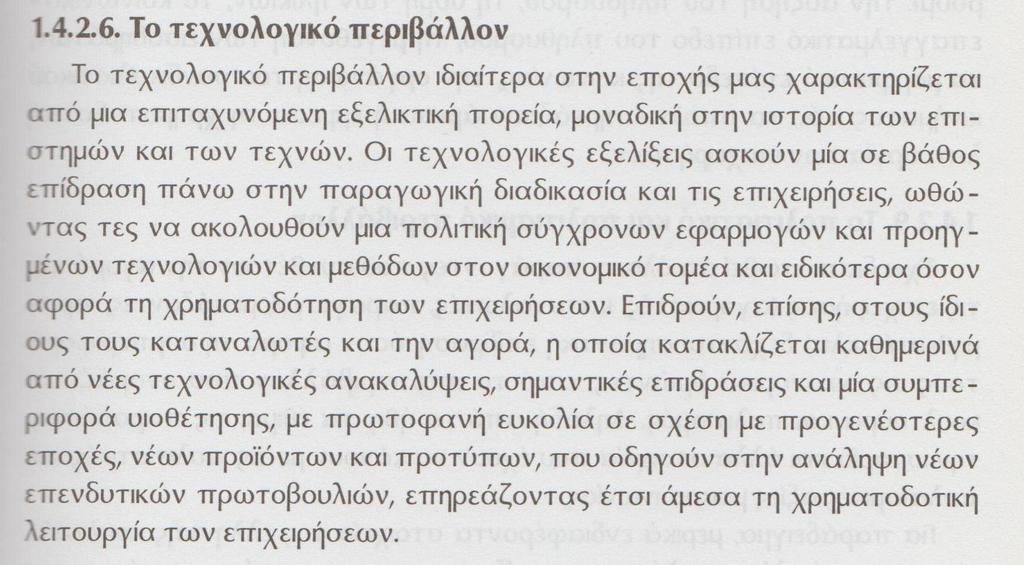 1.4.2.6. Το τεχνολογικό περιβάλλον

Το τεχνολογικό περιβάλλον ιδιαίτερα στην εποχής μας χαρακτηρίζεται από μια επιταχυνόμενη εξελικτική πορεία, μοναδική στην ιστορία των επιστημών και των τεχνών. Οι τεχνολογικές εξελίξεις ασκούν μία σε βάθος επίδραση πάνω στην παραγωγική διαδικασία και τις επιχειρήσεις, ωθώντας τες να ακολουθούν μια πολιτική σύγχρονων εφαρμογών και προηγμένων τεχνολογιών και μεθόδων στον οικονομικό τομέα και ειδικότερα όσον αφορά τη χρηματοδότηση των επιχειρήσεων. Επιδρούν, επίσης, στους ίδιους τους καταναλωτές και την αγορά, η οποία κατακλίζεται καθημερινά από νέες τεχνολογικές ανακαλύψεις, σημαντικές επιδράσεις και μία συμπεριφορά υιοθέτησης, με πρωτοφανή ευκολία σε σχέση με προγενέστερες εποχές, νέων προϊόντων και προτύπων, που οδηγούν στην ανάληψη νέων επενδυτικών πρωτοβουλιών, επηρεάζοντας έτσι άμεσα τη χρηματοδοτική λειτουργία των επιχειρήσεων.